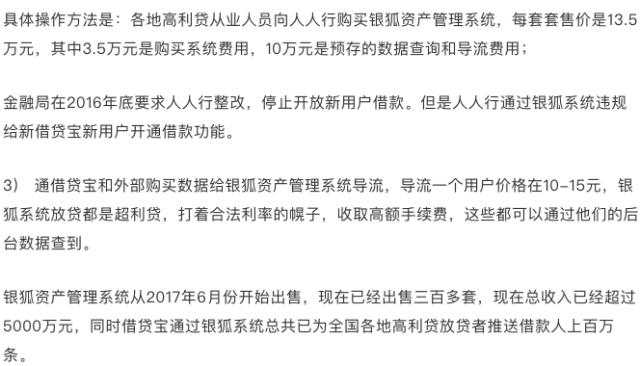 具体操作方法是：各地高利贷从业人员向人人行购买银狐资产管理系统，每套套售价是13.5万元，其中3.5万元是购买系统费用，10万元是预存的数据查询和导流费用；

金融局在2016年底要求人人行整改，停止开放新用户借款。但是人人行通过银狐系统违规给新借贷宝新用户开通借款功能。

3） 通借贷宝和外部购买数据给银狐资产管理系统导流，导流一个用户价格在10-15元，银狐系统放贷都是超利贷，打着合法利率的幌子，收取高额手续费，这些都可以通过他们的后台数据查到。

银狐资产管理系统从2017年6月份开始出售，现在已经出售三百多套，现在总收入已经超过5000万元，同时借贷宝通过银狐系统总共已为全国各地高利贷放贷者推送借款人上百万条。